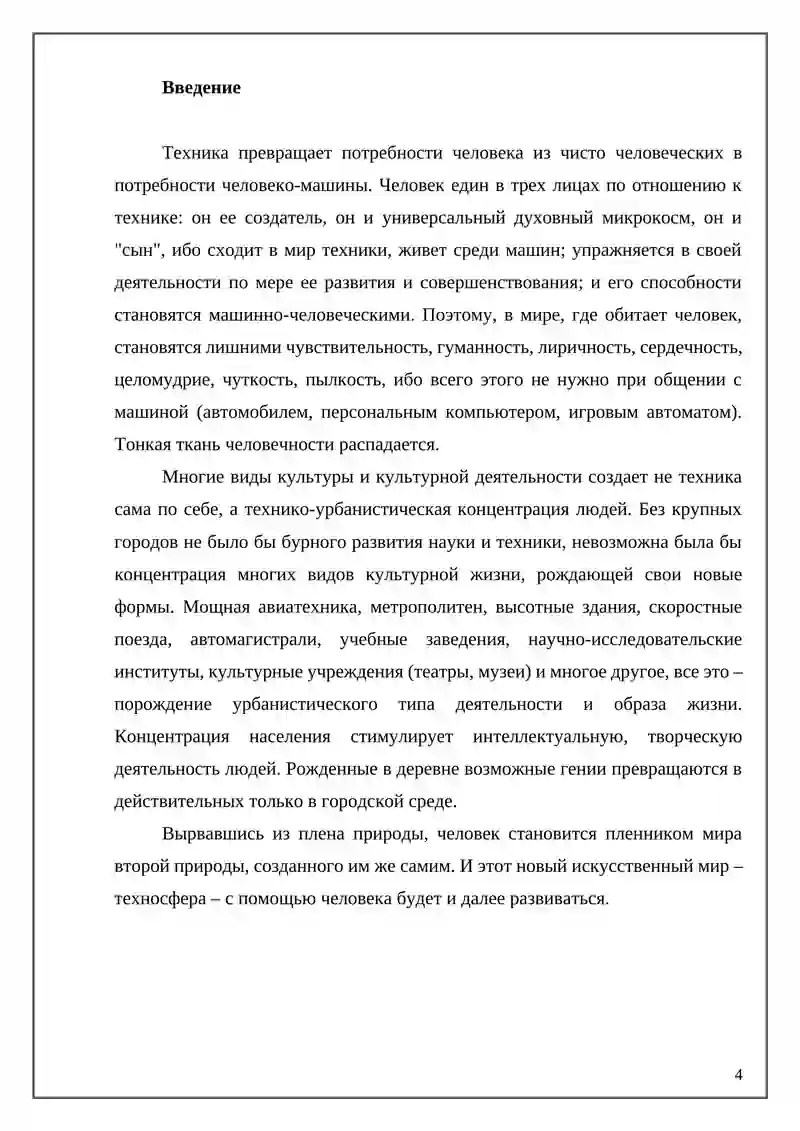 Введение

Техника превращает потребности человека из чисто человеческих в потребности человеко-машины. Человек един в трех лицах по отношению к технике: он ее создатель, он и универсальный духовный микрокосм, он и "сын", ибо сходит в мир техники, живет среди машин; упражняется в своей деятельности по мере ее развития и совершенствования; и его способности становятся машинно-человеческими. Поэтому, в мире, где обитает человек, становятся лишними чувствительность, гуманность, лиричность, сердечность, целомудрие, чуткость, пылкость, ибо всего этого не нужно при общении с машиной (автомобилем, персональным компьютером, игровым автоматом). Тонкая ткань человечности распадается.

Многие виды культуры и культурной деятельности создает не техника сама по себе, а технико-урбанистическая концентрация людей. Без крупных городов не было бы бурного развития науки и техники, невозможна была бы концентрация многих видов культурной жизни, рождающей свои новые формы. Мощная авиатехника, метрополитен, высотные здания, скоростные поезда, автомагистрали, учебные заведения, научно-исследовательские институты, культурные учреждения (театры, музеи) и многое другое, все это – порождение урбанистического типа деятельности и образа жизни. Концентрация населения стимулирует интеллектуальную, творческую деятельность людей. Рожденные в деревне возможные гении превращаются в действительных только в городской среде.

Вырвавшись из плена природы, человек становится пленником мира второй природы, созданного им же самим. И этот новый искусственный мир – техносфера – с помощью человека будет и далее развиваться.

4